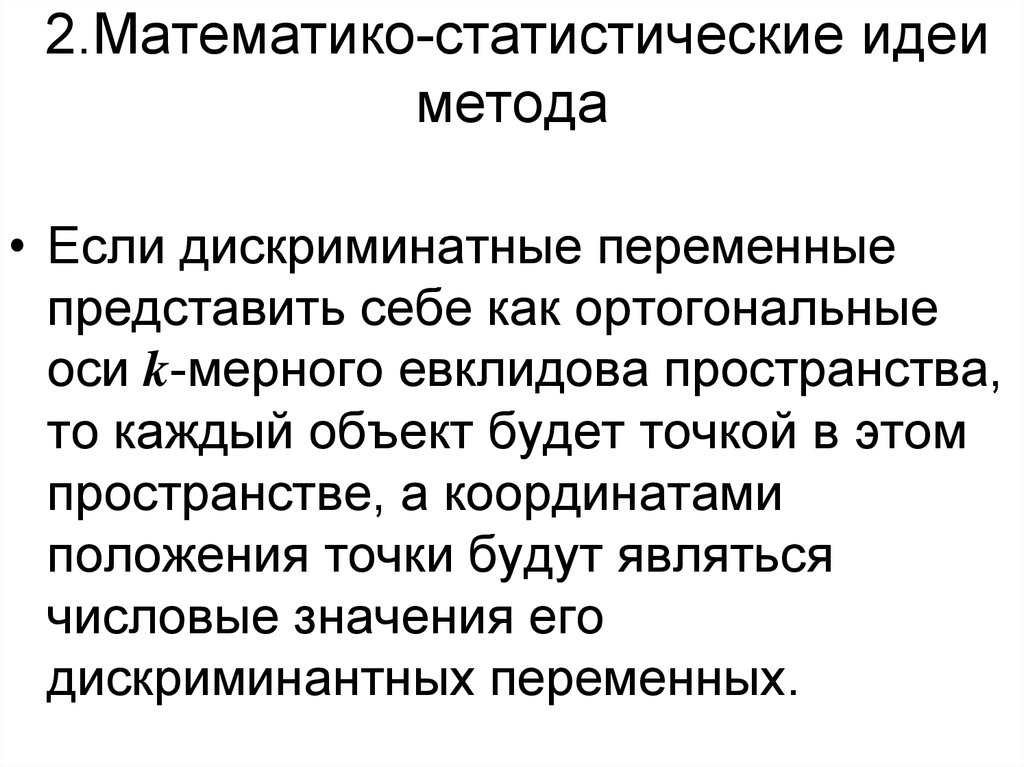 2.Математико-статистические идеи метода

• Если дискриминатные переменные представить себе как ортогональные оси $k$-мерного евклидова пространства, то каждый объект будет точкой в этом пространстве, а координатами положения точки будут являться числовые значения его дискриминантных переменных.